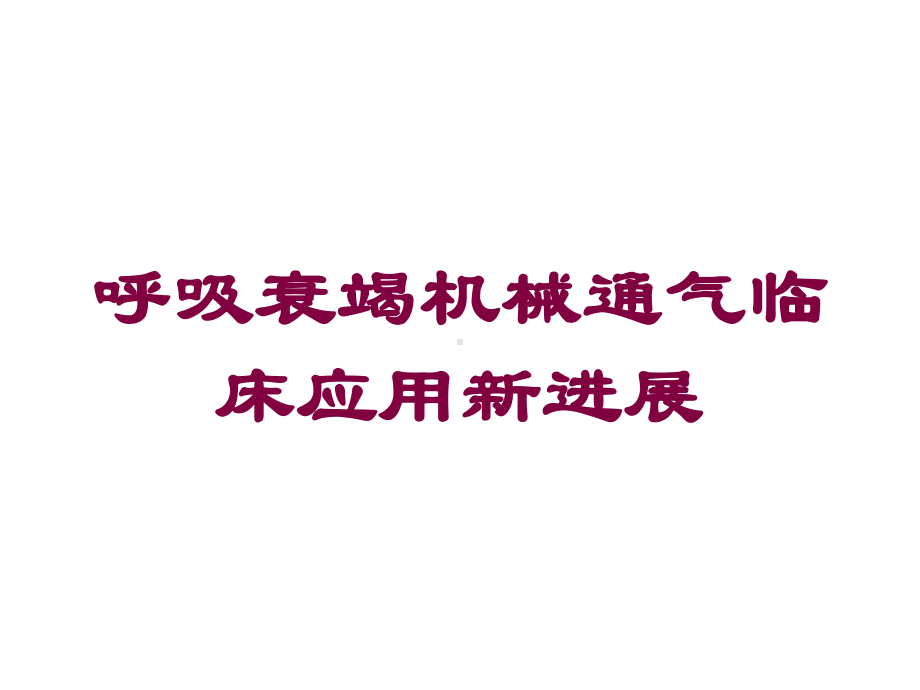 呼吸衰竭机械通气临床应用新进展